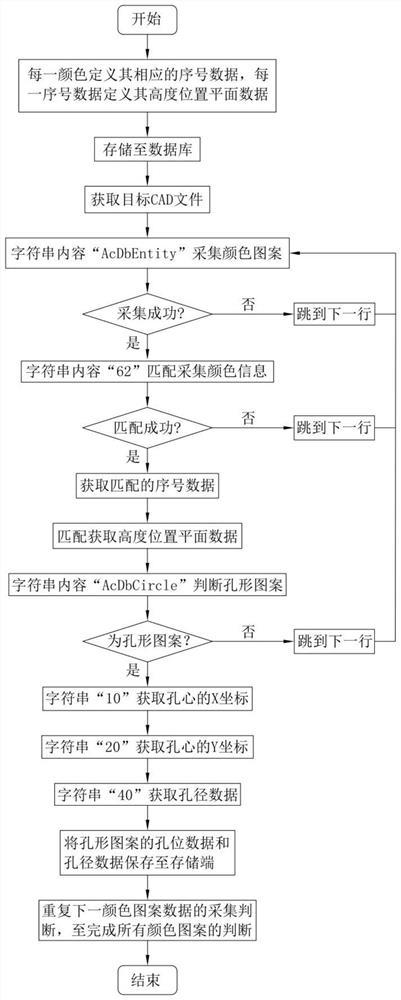 开始

每一颜色定义其相应的序号数据，每一序号数据定义其高度位置平面数据

存储至数据库

获取目标CAD文件

字符串内容“AcDbEntity”采集颜色图案

采集成功?

否

跳到下一行

是

字符串内容“62”匹配采集颜色信息

匹配成功?

否

跳到下一行

是

获取匹配的序号数据

匹配获取高度位置平面数据

字符串内容“AcDbCircle”判断孔形图案

为孔形图案?

否

跳到下一行

是

字符串“10”获取孔心的X坐标

字符串“20”获取孔心的Y坐标

字符串“40”获取孔径数据

将孔形图案的孔位数据和孔径数据保存至存储端

重复下一颜色图案数据的采集判断，至完成所有颜色图案的判断

结束